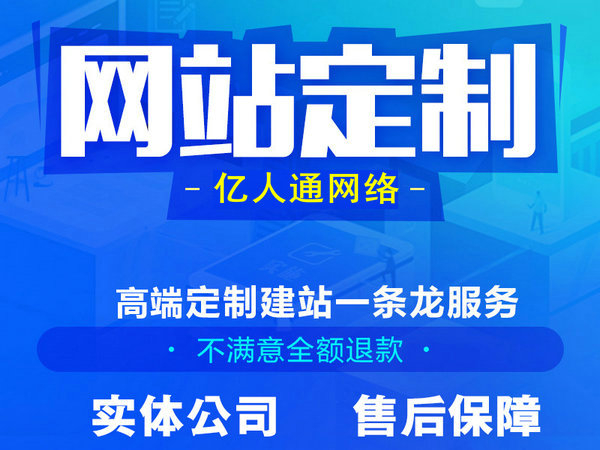 网站定制

- 亿人通网络 -

高端定制建站一条龙服务

· 不满意全额退款 ·

实体公司 售后保障